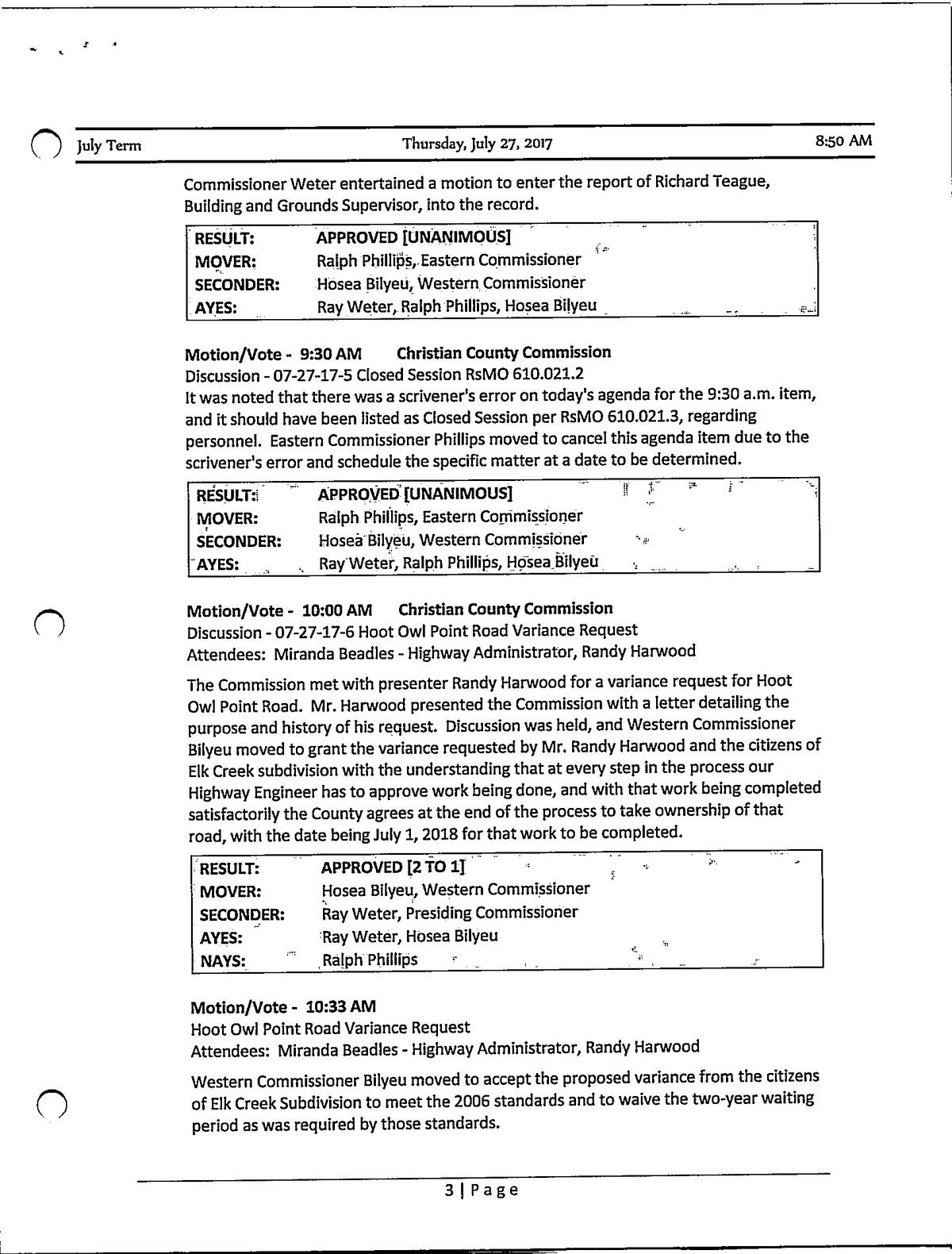 July Term Thursday, July 27, 2017 8:50 AM

Commissioner Weter entertained a motion to enter the report of Richard Teague, Building and Grounds Supervisor, into the record.

| RESULT: | APPROVED [UNANIMOUS] |
|---|---|
| MOVER: | Ralph Phillips, Eastern Commissioner |
| SECONDER: | Hosea Bilyeu, Western Commissioner |
| AYES: | Ray Weter, Ralph Phillips, Hosea Bilyeu |

Motion/Vote - 9:30 AM Christian County Commission
Discussion - 07-27-17-5 Closed Session RsMO 610.021.2
It was noted that there was a scrivener's error on today's agenda for the 9:30 a.m. item, and it should have been listed as Closed Session per RsMO 610.021.3, regarding personnel. Eastern Commissioner Phillips moved to cancel this agenda item due to the scrivener's error and schedule the specific matter at a date to be determined.

| RESULT: | APPROVED [UNANIMOUS] |
|---|---|
| MOVER: | Ralph Phillips, Eastern Commissioner |
| SECONDER: | Hosea Bilyeu, Western Commissioner |
| AYES: | Ray Weter, Ralph Phillips, Hosea Bilyeu |

Motion/Vote - 10:00 AM Christian County Commission
Discussion - 07-27-17-6 Hoot Owl Point Road Variance Request
Attendees: Miranda Beadles - Highway Administrator, Randy Harwood

The Commission met with presenter Randy Harwood for a variance request for Hoot Owl Point Road. Mr. Harwood presented the Commission with a letter detailing the purpose and history of his request. Discussion was held, and Western Commissioner Bilyeu moved to grant the variance requested by Mr. Randy Harwood and the citizens of Elk Creek subdivision with the understanding that at every step in the process our Highway Engineer has to approve work being done, and with that work being completed satisfactorily the County agrees at the end of the process to take ownership of that road, with the date being July 1, 2018 for that work to be completed.

| RESULT: | APPROVED [2 TO 1] |
|---|---|
| MOVER: | Hosea Bilyeu, Western Commissioner |
| SECONDER: | Ray Weter, Presiding Commissioner |
| AYES: | Ray Weter, Hosea Bilyeu |
| NAYS: | Ralph Phillips |

Motion/Vote - 10:33 AM
Hoot Owl Point Road Variance Request
Attendees: Miranda Beadles - Highway Administrator, Randy Harwood

Western Commissioner Bilyeu moved to accept the proposed variance from the citizens of Elk Creek Subdivision to meet the 2006 standards and to waive the two-year waiting period as was required by those standards.

3 | Page